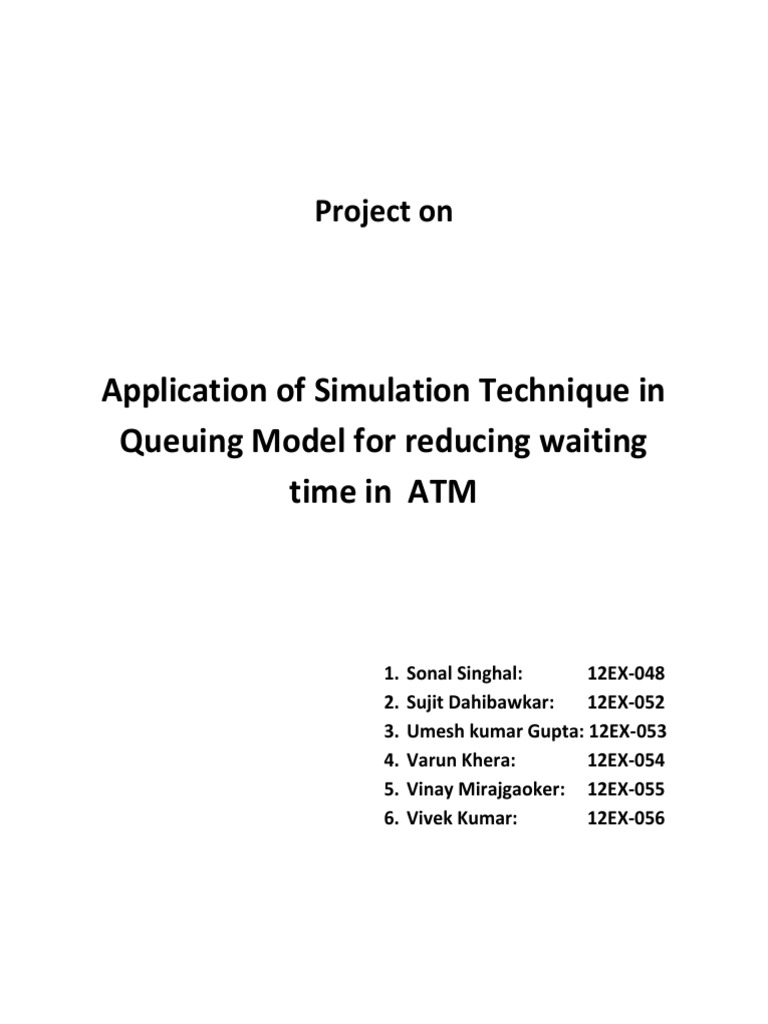 Project on

Application of Simulation Technique in Queuing Model for reducing waiting time in ATM

1. Sonal Singhal: 12EX-048
2. Sujit Dahibawkar: 12EX-052
3. Umesh kumar Gupta: 12EX-053
4. Varun Khera: 12EX-054
5. Vinay Mirajgaoker: 12EX-055
6. Vivek Kumar: 12EX-056